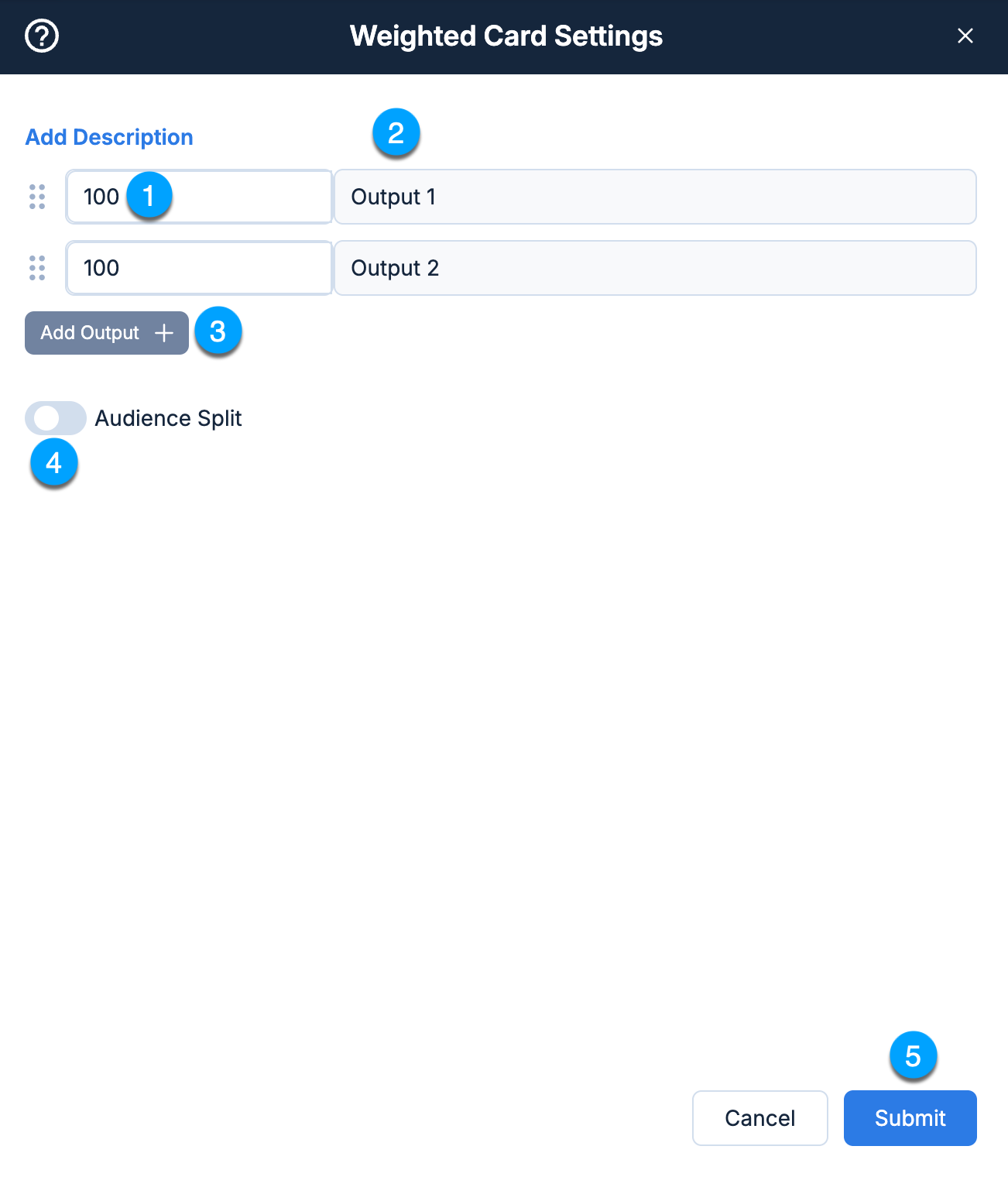 Weighted Card Settings

Add Description

2

100 1

Output 1

100

Output 2

Add Output +

3

Audience Split

4

5

Cancel

Submit